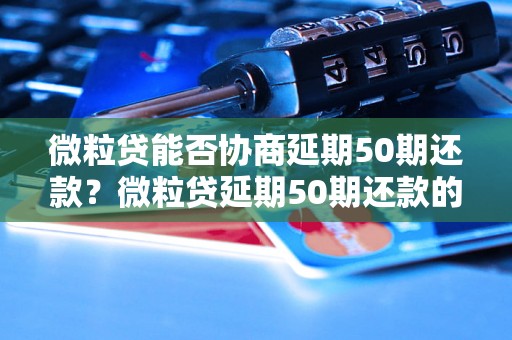 微粒贷能否协商延期50期还款？微粒贷延期50期还款的